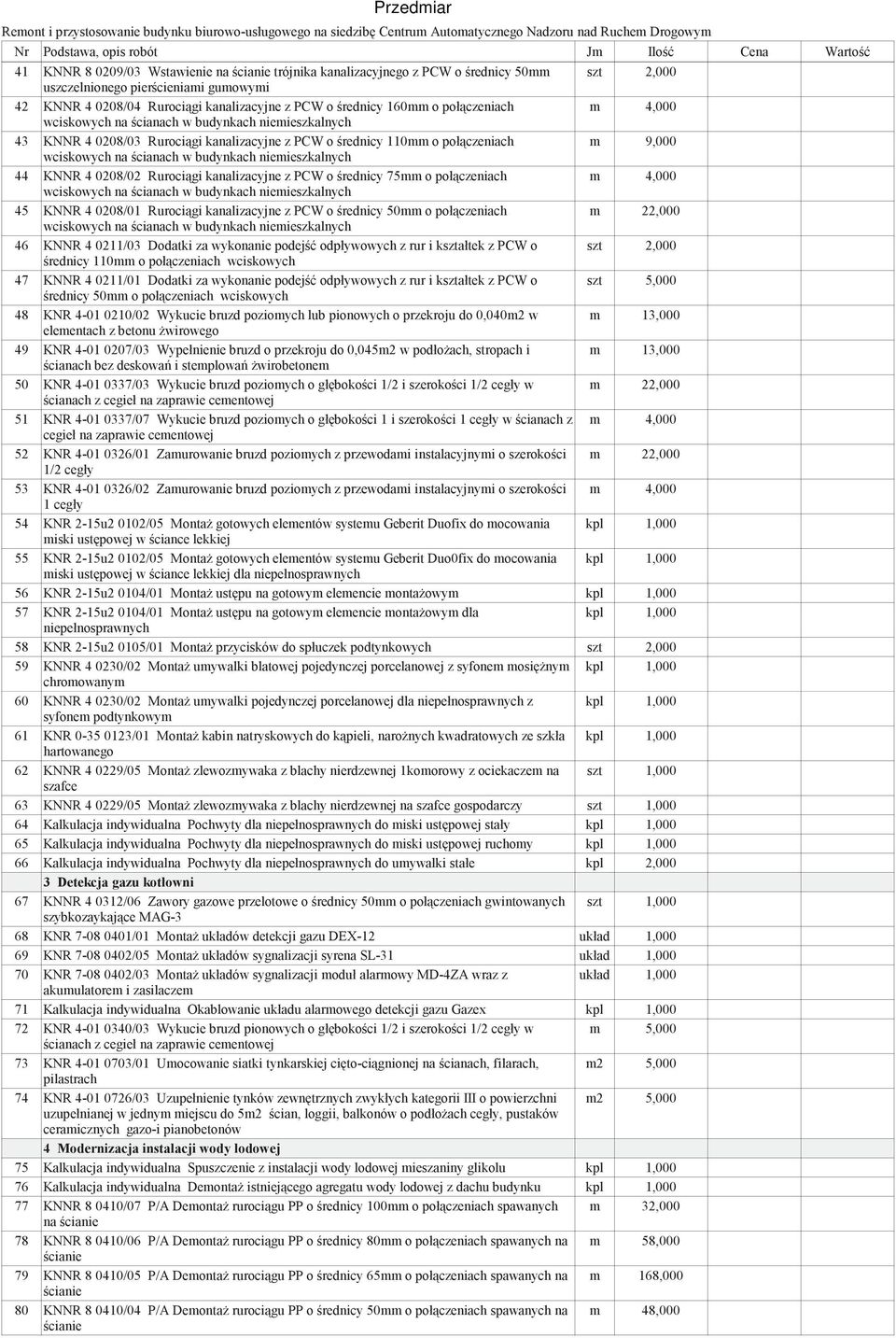 Przedmiar

Remont i przystosowanie budynku biurowo-usługowego na siedzibę Centrum Automatycznego Nadzoru nad Ruchem Drogowym

| Nr | Podstawa, opis robót | Jm | Ilość | Cena | Wartość |
|---|---|---|---|---|---|
| 41 | KNNR 8 0209/03 Wstawienie na ścianie trójnika kanalizacyjnego z PCW o średnicy 50mm uszczelnionego pierścieniami gumowymi | szt | 2,000 | | |
| 42 | KNNR 4 0208/04 Rurociągi kanalizacyjne z PCW o średnicy 160mm o połączeniach wciskowych na ścianach w budynkach niemieszkalnych | m | 4,000 | | |
| 43 | KNNR 4 0208/03 Rurociągi kanalizacyjne z PCW o średnicy 110mm o połączeniach wciskowych na ścianach w budynkach niemieszkalnych | m | 9,000 | | |
| 44 | KNNR 4 0208/02 Rurociągi kanalizacyjne z PCW o średnicy 75mm o połączeniach wciskowych na ścianach w budynkach niemieszkalnych | m | 4,000 | | |
| 45 | KNNR 4 0208/01 Rurociągi kanalizacyjne z PCW o średnicy 50mm o połączeniach wciskowych na ścianach w budynkach niemieszkalnych | m | 22,000 | | |
| 46 | KNNR 4 0211/03 Dodatki za wykonanie podejść odpływowych z rur i kształtek z PCW o średnicy 110mm o połączeniach wciskowych | szt | 2,000 | | |
| 47 | KNNR 4 0211/01 Dodatki za wykonanie podejść odpływowych z rur i kształtek z PCW o średnicy 50mm o połączeniach wciskowych | szt | 5,000 | | |
| 48 | KNR 4-01 0210/02 Wykucie bruzd poziomych lub pionowych o przekroju do 0,040m2 w elementach z betonu żwirowego | m | 13,000 | | |
| 49 | KNR 4-01 0207/03 Wypełnienie bruzd o przekroju do 0,045m2 w podłożach, stropach i ścianach bez deskowań i stemplowań żwirobetonem | m | 13,000 | | |
| 50 | KNR 4-01 0337/03 Wykucie bruzd poziomych o głębokości 1/2 i szerokości 1/2 cegły w ścianach z cegieł na zaprawie cementowej | m | 22,000 | | |
| 51 | KNR 4-01 0337/07 Wykucie bruzd poziomych o głębokości 1 i szerokości 1 cegły w ścianach z cegieł na zaprawie cementowej | m | 4,000 | | |
| 52 | KNR 4-01 0326/01 Zamurowanie bruzd poziomych z przewodami instalacyjnymi o szerokości 1/2 cegły | m | 22,000 | | |
| 53 | KNR 4-01 0326/02 Zamurowanie bruzd poziomych z przewodami instalacyjnymi o szerokości 1 cegły | m | 4,000 | | |
| 54 | KNR 2-15u2 0102/05 Montaż gotowych elementów systemu Geberit Duofix do mocowania miski ustępowej w ściance lekkiej | kpl | 1,000 | | |
| 55 | KNR 2-15u2 0102/05 Montaż gotowych elementów systemu Geberit Duo0fix do mocowania miski ustępowej w ściance lekkiej dla niepełnosprawnych | kpl | 1,000 | | |
| 56 | KNR 2-15u2 0104/01 Montaż ustępu na gotowym elemencie montażowym | kpl | 1,000 | | |
| 57 | KNR 2-15u2 0104/01 Montaż ustępu na gotowym elemencie montażowym dla niepełnosprawnych | kpl | 1,000 | | |
| 58 | KNR 2-15u2 0105/01 Montaż przycisków do spłuczek podtynkowych | szt | 2,000 | | |
| 59 | KNNR 4 0230/02 Montaż umywalki blatowej pojedynczej porcelanowej z syfonem mosiężnym chromowanym | kpl | 1,000 | | |
| 60 | KNNR 4 0230/02 Montaż umywalki pojedynczej porcelanowej dla niepełnosprawnych z syfonem podtynkowym | kpl | 1,000 | | |
| 61 | KNR 0-35 0123/01 Montaż kabin natryskowych do kąpieli, narożnych kwadratowych ze szkła hartowanego | kpl | 1,000 | | |
| 62 | KNNR 4 0229/05 Montaż zlewozmywaka z blachy nierdzewnej 1komorowy z ociekaczem na szafce | szt | 1,000 | | |
| 63 | KNNR 4 0229/05 Montaż zlewozmywaka z blachy nierdzewnej na szafce gospodarczy | szt | 1,000 | | |
| 64 | Kalkulacja indywidualna Pochwyty dla niepełnosprawnych do miski ustępowej stały | kpl | 1,000 | | |
| 65 | Kalkulacja indywidualna Pochwyty dla niepełnosprawnych do miski ustępowej ruchomy | kpl | 1,000 | | |
| 66 | Kalkulacja indywidualna Pochwyty dla niepełnosprawnych do umywalki stałe | kpl | 2,000 | | |
| | 3 Detekcja gazu kotłowni | | | | |
| 67 | KNNR 4 0312/06 Zawory gazowe przelotowe o średnicy 50mm o połączeniach gwintowanych szybkozaykające MAG-3 | szt | 1,000 | | |
| 68 | KNR 7-08 0401/01 Montaż układów detekcji gazu DEX-12 | układ | 1,000 | | |
| 69 | KNR 7-08 0402/05 Montaż układów sygnalizacji syrena SL-31 | układ | 1,000 | | |
| 70 | KNR 7-08 0402/03 Montaż układów sygnalizacji moduł alarmowy MD-4ZA wraz z akumulatorem i zasilaczem | układ | 1,000 | | |
| 71 | Kalkulacja indywidualna Okablowanie układu alarmowego detekcji gazu Gazex | kpl | 1,000 | | |
| 72 | KNR 4-01 0340/03 Wykucie bruzd pionowych o głębokości 1/2 i szerokości 1/2 cegły w ścianach z cegieł na zaprawie cementowej | m | 5,000 | | |
| 73 | KNR 4-01 0703/01 Umocowanie siatki tynkarskiej cięto-ciągnionej na ścianach, filarach, pilastrach | m2 | 5,000 | | |
| 74 | KNR 4-01 0726/03 Uzupełnienie tynków zewnętrznych zwykłych kategorii III o powierzchni uzupełnianej w jednym miejscu do 5m2 ścian, loggii, balkonów o podłożach cegły, pustaków ceramicznych gazo-i pianobetonów | m2 | 5,000 | | |
| | 4 Modernizacja instalacji wody lodowej | | | | |
| 75 | Kalkulacja indywidualna Spuszczenie z instalacji wody lodowej mieszaniny glikolu | kpl | 1,000 | | |
| 76 | Kalkulacja indywidualna Demontaż istniejącego agregatu wody lodowej z dachu budynku | kpl | 1,000 | | |
| 77 | KNNR 8 0410/07 P/A Demontaż rurociągu PP o średnicy 100mm o połączeniach spawanych na ścianie | m | 32,000 | | |
| 78 | KNNR 8 0410/06 P/A Demontaż rurociągu PP o średnicy 80mm o połączeniach spawanych na ścianie | m | 58,000 | | |
| 79 | KNNR 8 0410/05 P/A Demontaż rurociągu PP o średnicy 65mm o połączeniach spawanych na ścianie | m | 168,000 | | |
| 80 | KNNR 8 0410/04 P/A Demontaż rurociągu PP o średnicy 50mm o połączeniach spawanych na ścianie | m | 48,000 | | |